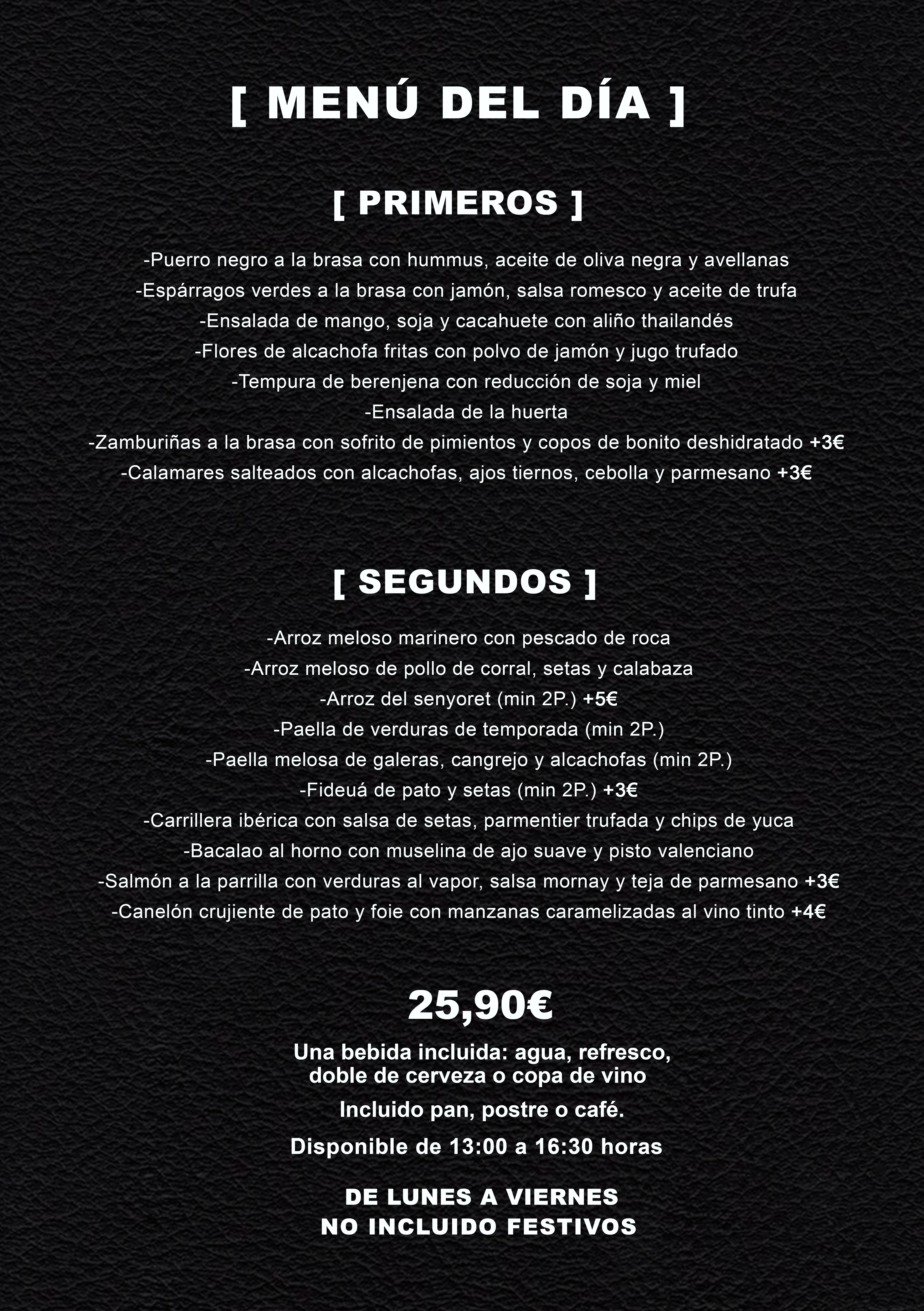 [ MENÚ DEL DÍA ]

[ PRIMEROS ]

-Puerro negro a la brasa con hummus, aceite de oliva negra y avellanas
-Espárragos verdes a la brasa con jamón, salsa romesco y aceite de trufa
-Ensalada de mango, soja y cacahuete con aliño thailandés
-Flores de alcachofa fritas con polvo de jamón y jugo trufado
-Tempura de berenjena con reducción de soja y miel
-Ensalada de la huerta
-Zamburiñas a la brasa con sofrito de pimientos y copos de bonito deshidratado +3€
-Calamares salteados con alcachofas, ajos tiernos, cebolla y parmesano +3€

[ SEGUNDOS ]

-Arroz meloso marinero con pescado de roca
-Arroz meloso de pollo de corral, setas y calabaza
-Arroz del senyoret (min 2P.) +5€
-Paella de verduras de temporada (min 2P.)
-Paella melosa de galeras, cangrejo y alcachofas (min 2P.)
-Fideuá de pato y setas (min 2P.) +3€
-Carrillera ibérica con salsa de setas, parmentier trufada y chips de yuca
-Bacalao al horno con muselina de ajo suave y pisto valenciano
-Salmón a la parrilla con verduras al vapor, salsa mornay y teja de parmesano +3€
-Canelón crujiente de pato y foie con manzanas caramelizadas al vino tinto +4€

25,90€

Una bebida incluida: agua, refresco, doble de cerveza o copa de vino

Incluido pan, postre o café.

Disponible de 13:00 a 16:30 horas

DE LUNES A VIERNES
NO INCLUIDO FESTIVOS